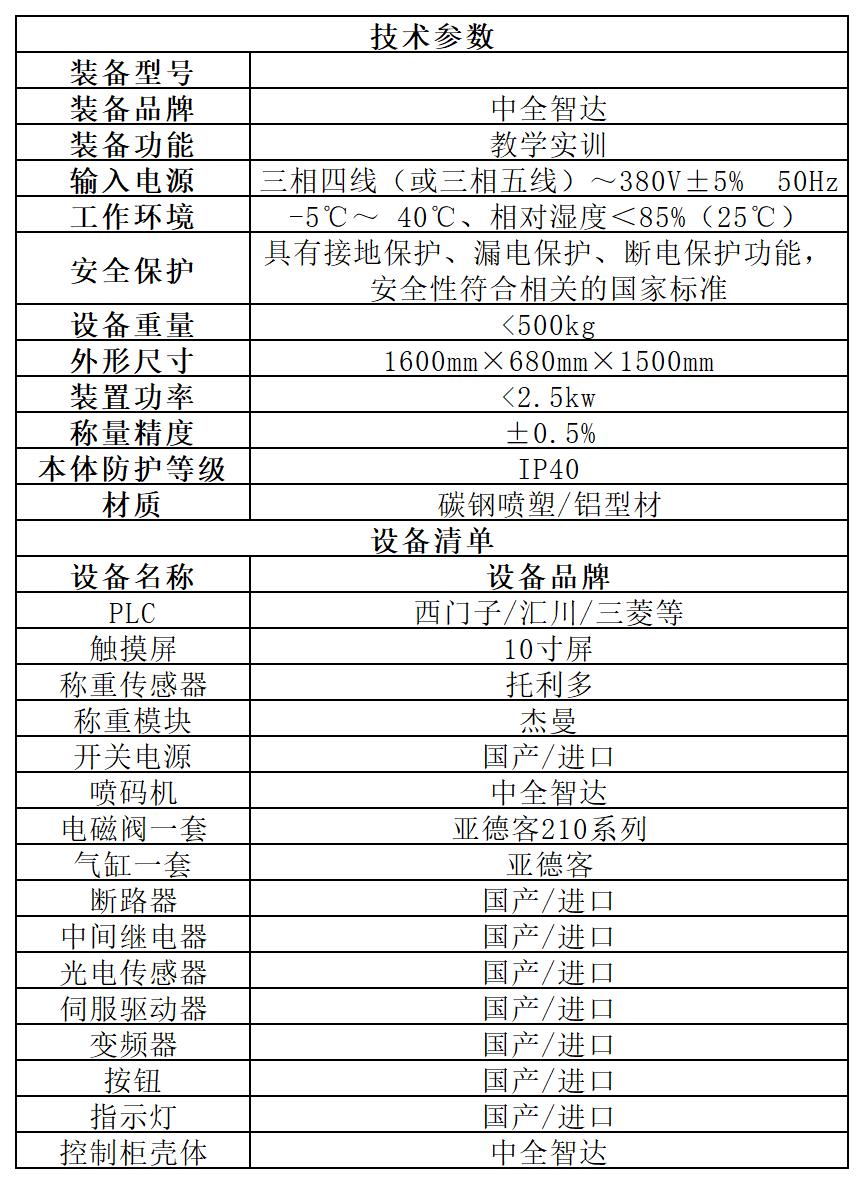 | 技术参数 | |
|---|---|
| 装备型号 | |
| 装备品牌 | 中全智达 |
| 装备功能 | 教学实训 |
| 输入电源 | 三相四线（或三相五线）～380V±5% 50Hz |
| 工作环境 | -5℃～ 40℃、相对湿度＜85%（25℃） |
| 安全保护 | 具有接地保护、漏电保护、断电保护功能，安全性符合相关的国家标准 |
| 设备重量 | <500kg |
| 外形尺寸 | 1600mm×680mm×1500mm |
| 装置功率 | <2.5kw |
| 称量精度 | ±0.5% |
| 本体防护等级 | IP40 |
| 材质 | 碳钢喷塑/铝型材 |
| 设备清单 | |
| 设备名称 | 设备品牌 |
| PLC | 西门子/汇川/三菱等 |
| 触摸屏 | 10寸屏 |
| 称重传感器 | 托利多 |
| 称重模块 | 杰曼 |
| 开关电源 | 国产/进口 |
| 喷码机 | 中全智达 |
| 电磁阀一套 | 亚德客210系列 |
| 气缸一套 | 亚德客 |
| 断路器 | 国产/进口 |
| 中间继电器 | 国产/进口 |
| 光电传感器 | 国产/进口 |
| 伺服驱动器 | 国产/进口 |
| 变频器 | 国产/进口 |
| 按钮 | 国产/进口 |
| 指示灯 | 国产/进口 |
| 控制柜壳体 | 中全智达 |